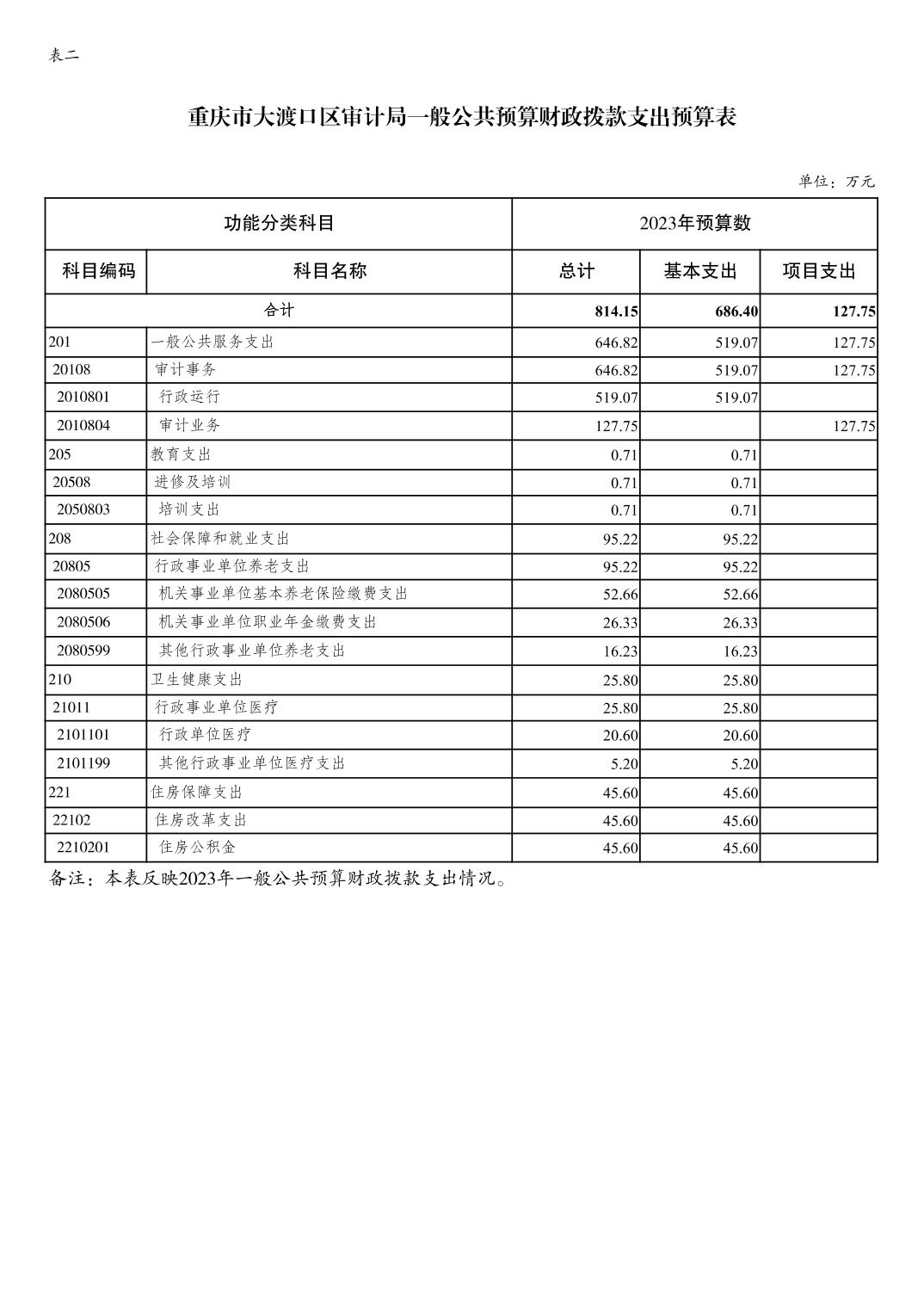 表二

重庆市大渡口区审计局一般公共预算财政拨款支出预算表

单位：万元

| 功能分类科目 | | 2023年预算数 | | |
|---|---|---|---|---|
| 科目编码 | 科目名称 | 总计 | 基本支出 | 项目支出 |
| 合计 | | 814.15 | 686.40 | 127.75 |
| 201 | 一般公共服务支出 | 646.82 | 519.07 | 127.75 |
| 20108 | 审计事务 | 646.82 | 519.07 | 127.75 |
| 2010801 | 行政运行 | 519.07 | 519.07 | |
| 2010804 | 审计业务 | 127.75 | | 127.75 |
| 205 | 教育支出 | 0.71 | 0.71 | |
| 20508 | 进修及培训 | 0.71 | 0.71 | |
| 2050803 | 培训支出 | 0.71 | 0.71 | |
| 208 | 社会保障和就业支出 | 95.22 | 95.22 | |
| 20805 | 行政事业单位养老支出 | 95.22 | 95.22 | |
| 2080505 | 机关事业单位基本养老保险缴费支出 | 52.66 | 52.66 | |
| 2080506 | 机关事业单位职业年金缴费支出 | 26.33 | 26.33 | |
| 2080599 | 其他行政事业单位养老支出 | 16.23 | 16.23 | |
| 210 | 卫生健康支出 | 25.80 | 25.80 | |
| 21011 | 行政事业单位医疗 | 25.80 | 25.80 | |
| 2101101 | 行政单位医疗 | 20.60 | 20.60 | |
| 2101199 | 其他行政事业单位医疗支出 | 5.20 | 5.20 | |
| 221 | 住房保障支出 | 45.60 | 45.60 | |
| 22102 | 住房改革支出 | 45.60 | 45.60 | |
| 2210201 | 住房公积金 | 45.60 | 45.60 | |

备注：本表反映2023年一般公共预算财政拨款支出情况。